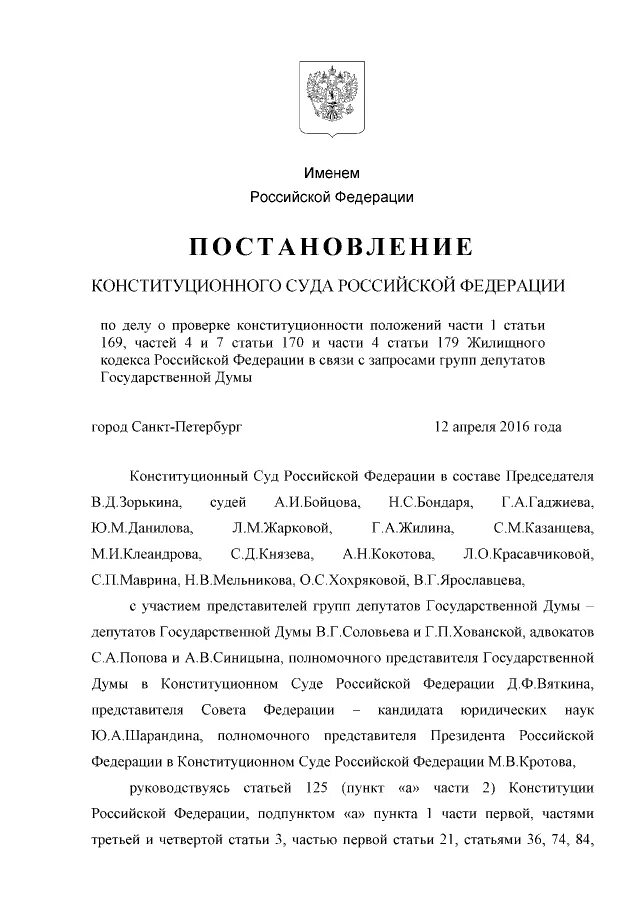 Именем
Российской Федерации

ПОСТАНОВЛЕНИЕ

КОНСТИТУЦИОННОГО СУДА РОССИЙСКОЙ ФЕДЕРАЦИИ

по делу о проверке конституционности положений части 1 статьи 169, частей 4 и 7 статьи 170 и части 4 статьи 179 Жилищного кодекса Российской Федерации в связи с запросами групп депутатов Государственной Думы

город Санкт-Петербург 12 апреля 2016 года

Конституционный Суд Российской Федерации в составе Председателя В.Д.Зорькина, судей А.И.Бойцова, Н.С.Бондаря, Г.А.Гаджиева, Ю.М.Данилова, Л.М.Жарковой, Г.А.Жилина, С.М.Казанцева, М.И.Клеандрова, С.Д.Князева, А.Н.Кокотова, Л.О.Красавчиковой, С.П.Маврина, Н.В.Мельникова, О.С.Хохряковой, В.Г.Ярославцева,

с участием представителей групп депутатов Государственной Думы – депутатов Государственной Думы В.Г.Соловьева и Г.П.Хованской, адвокатов С.А.Попова и А.В.Синицына, полномочного представителя Государственной Думы в Конституционном Суде Российской Федерации Д.Ф.Вяткина, представителя Совета Федерации – кандидата юридических наук Ю.А.Шарандина, полномочного представителя Президента Российской Федерации в Конституционном Суде Российской Федерации М.В.Кротова,

руководствуясь статьей 125 (пункт «а» части 2) Конституции Российской Федерации, подпунктом «а» пункта 1 части первой, частями третьей и четвертой статьи 3, частью первой статьи 21, статьями 36, 74, 84,